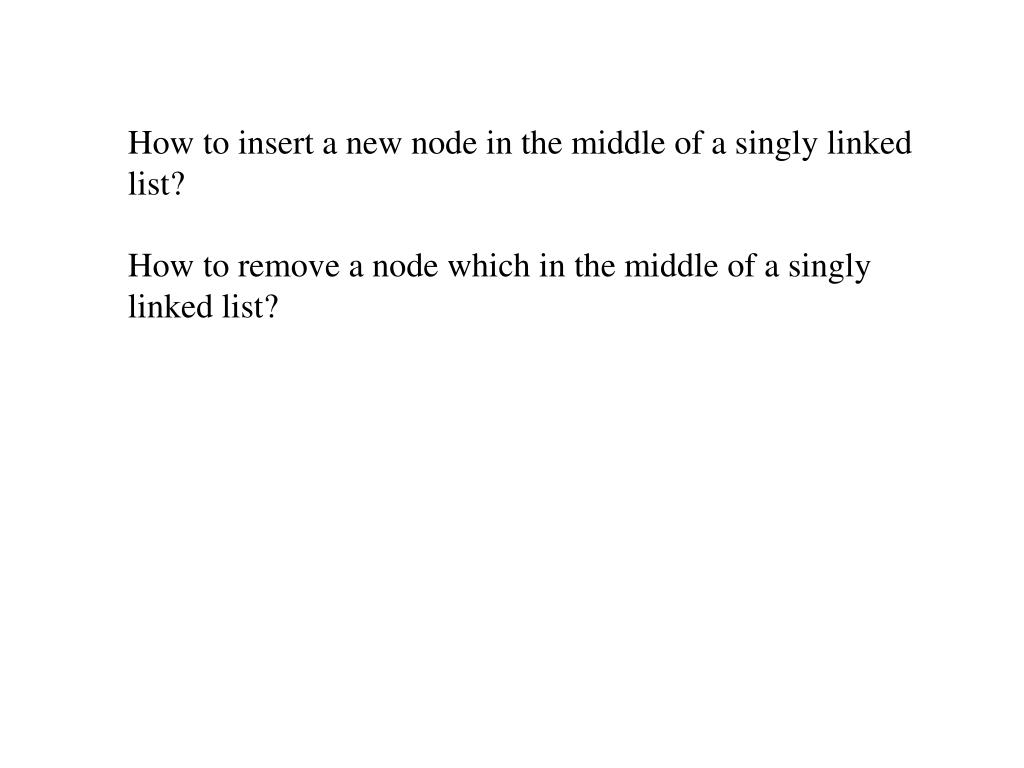 How to insert a new node in the middle of a singly linked list?

How to remove a node which in the middle of a singly linked list?